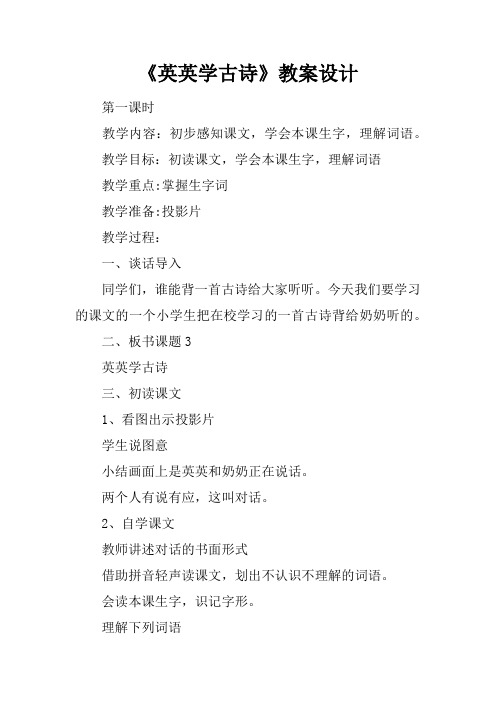 《英英学古诗》教案设计

第一课时

教学内容：初步感知课文，学会本课生字，理解词语。

教学目标：初读课文，学会本课生字，理解词语

教学重点:掌握生字词

教学准备:投影片

教学过程：

一、谈话导入

同学们，谁能背一首古诗给大家听听。今天我们要学习的课文的一个小学生把在校学习的一首古诗背给奶奶听的。

二、板书课题 3

英英学古诗

三、初读课文

1、看图出示投影片

学生说图意

小结画面上是英英和奶奶正在说话。

两个人有说有应，这叫对话。

2、自学课文

教师讲述对话的书面形式

借助拼音轻声读课文，划出不认识不理解的词语。

会读本课生字，识记字形。

理解下列词语